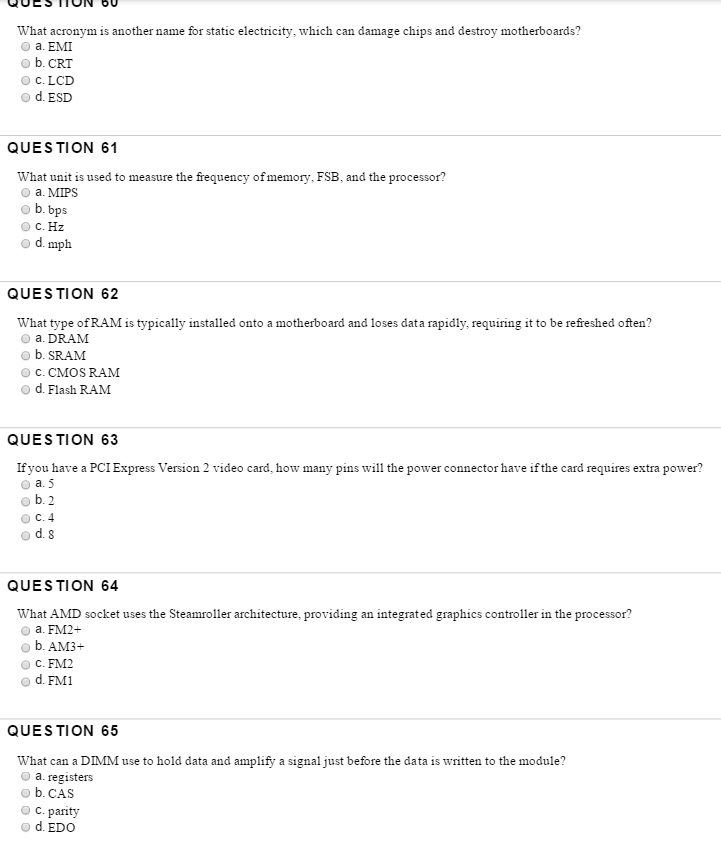 QUESTION 60

What acronym is another name for static electricity, which can damage chips and destroy motherboards?
a. EMI
b. CRT
c. LCD
d. ESD

QUESTION 61

What unit is used to measure the frequency of memory, FSB, and the processor?
a. MIPS
b. bps
c. Hz
d. mph

QUESTION 62

What type of RAM is typically installed onto a motherboard and loses data rapidly, requiring it to be refreshed often?
a. DRAM
b. SRAM
c. CMOS RAM
d. Flash RAM

QUESTION 63

If you have a PCI Express Version 2 video card, how many pins will the power connector have if the card requires extra power?
a. 5
b. 2
c. 4
d. 8

QUESTION 64

What AMD socket uses the Steamroller architecture, providing an integrated graphics controller in the processor?
a. FM2+
b. AM3+
c. FM2
d. FM1

QUESTION 65

What can a DIMM use to hold data and amplify a signal just before the data is written to the module?
a. registers
b. CAS
c. parity
d. EDO